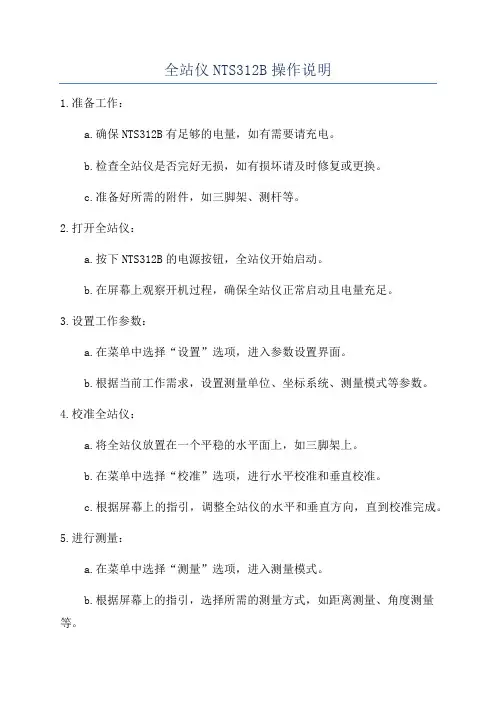 全站仪 NTS312B 操作说明

1.准备工作：

a.确保 NTS312B 有足够的电量，如有需要请充电。

b.检查全站仪是否完好无损，如有损坏请及时修复或更换。

c.准备好所需的附件，如三脚架、测杆等。

2.打开全站仪：

a.按下 NTS312B 的电源按钮，全站仪开始启动。

b.在屏幕上观察开机过程，确保全站仪正常启动且电量充足。

3.设置工作参数：

a.在菜单中选择“设置”选项，进入参数设置界面。

b.根据当前工作需求，设置测量单位、坐标系统、测量模式等参数。

4.校准全站仪：

a.将全站仪放置在一个平稳的水平面上，如三脚架上。

b.在菜单中选择“校准”选项，进行水平校准和垂直校准。

c.根据屏幕上的指引，调整全站仪的水平和垂直方向，直到校准完成。

5.进行测量：

a.在菜单中选择“测量”选项，进入测量模式。

b.根据屏幕上的指引，选择所需的测量方式，如距离测量、角度测量等。